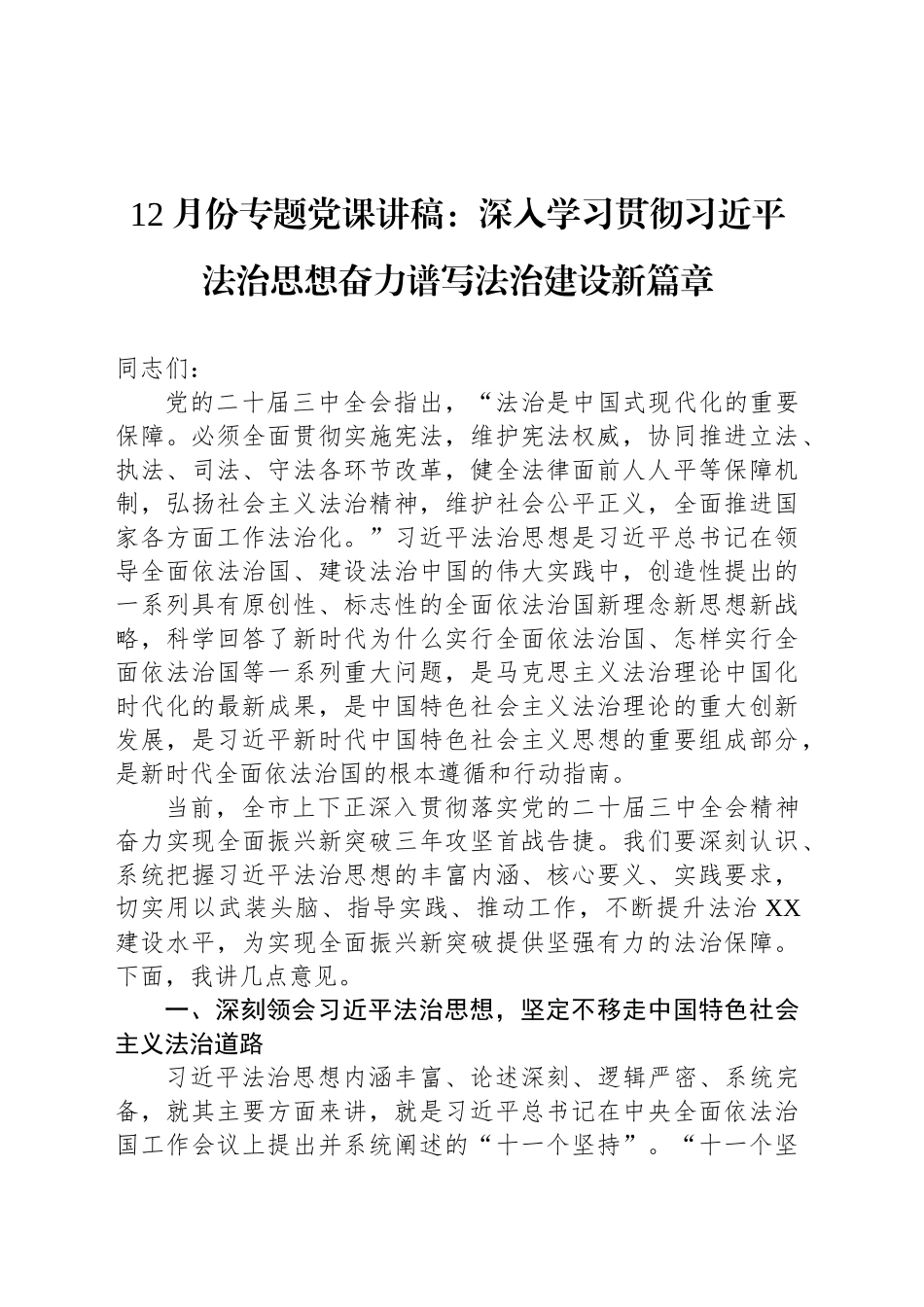 12 月份专题党课讲稿：深入学习贯彻习近平法治思想奋力谱写法治建设新篇章

同志们：

党的二十届三中全会指出，“法治是中国式现代化的重要保障。必须全面贯彻实施宪法，维护宪法权威，协同推进立法、执法、司法、守法各环节改革，健全法律面前人人平等保障机制，弘扬社会主义法治精神，维护社会公平正义，全面推进国家各方面工作法治化。”习近平法治思想是习近平总书记在领导全面依法治国、建设法治中国的伟大实践中，创造性提出的一系列具有原创性、标志性的全面依法治国新理念新思想新战略，科学回答了新时代为什么实行全面依法治国、怎样实行全面依法治国等一系列重大问题，是马克思主义法治理论中国化时代化的最新成果，是中国特色社会主义法治理论的重大创新发展，是习近平新时代中国特色社会主义思想的重要组成部分，是新时代全面依法治国的根本遵循和行动指南。

当前，全市上下正深入贯彻落实党的二十届三中全会精神奋力实现全面振兴新突破三年攻坚首战告捷。我们要深刻认识、系统把握习近平法治思想的丰富内涵、核心要义、实践要求，切实用以武装头脑、指导实践、推动工作，不断提升法治 XX 建设水平，为实现全面振兴新突破提供坚强有力的法治保障。下面，我讲几点意见。

一、深刻领会习近平法治思想，坚定不移走中国特色社会主义法治道路

习近平法治思想内涵丰富、论述深刻、逻辑严密、系统完备，就其主要方面来讲，就是习近平总书记在中央全面依法治国工作会议上提出并系统阐述的“十一个坚持”。“十一个坚